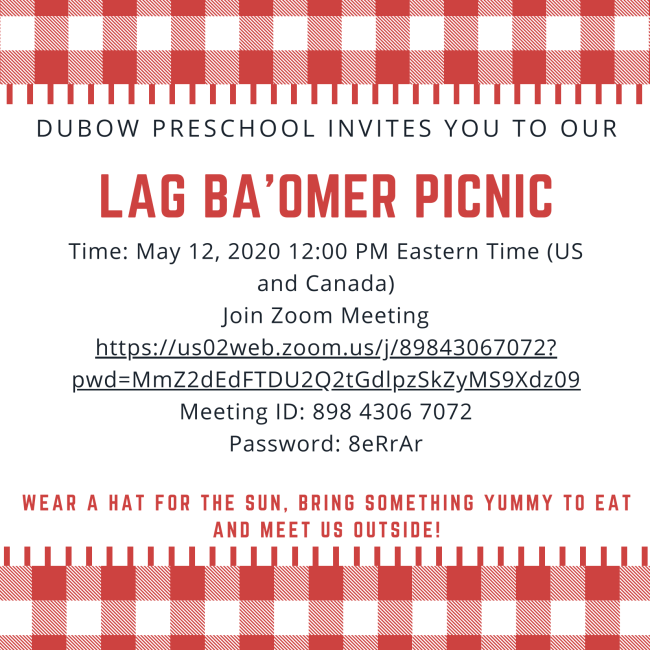 DUBOW PRESCHOOL INVITES YOU TO OUR

LAG BA'OMER PICNIC

Time: May 12, 2020 12:00 PM Eastern Time (US and Canada)
Join Zoom Meeting
https://us02web.zoom.us/j/89843067072?pwd=MmZ2dEdFTDU2Q2tGdlpzSkZyMS9Xdz09
Meeting ID: 898 4306 7072
Password: 8eRrAr

WEAR A HAT FOR THE SUN, BRING SOMETHING YUMMY TO EAT AND MEET US OUTSIDE!